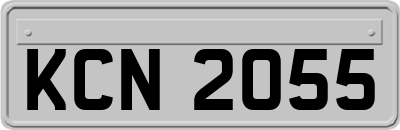 KCN 2055